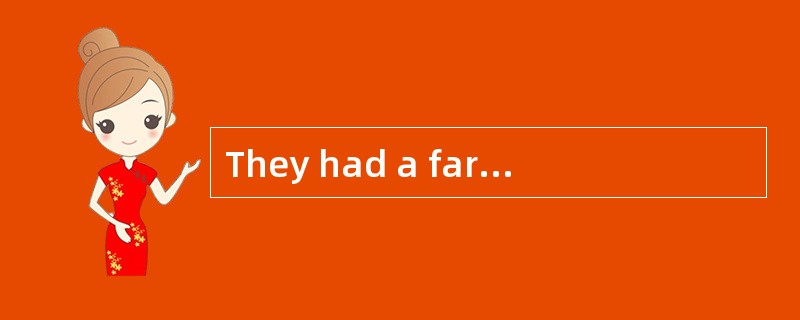 They had a far...